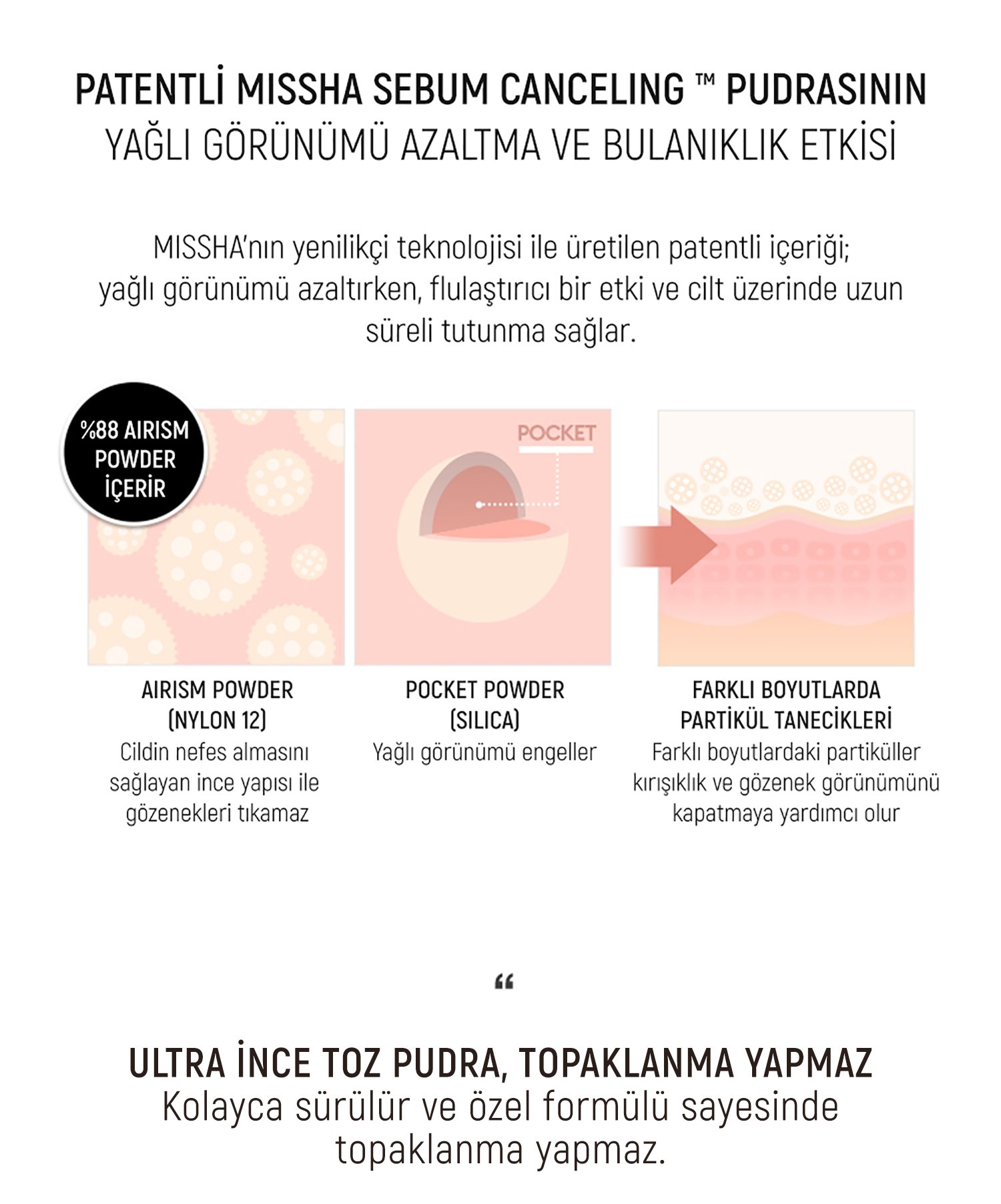 PATENTLİ MISSHA SEBUM CANCELING ™ PUDRASININ
YAĞLI GÖRÜNÜMÜ AZALTMA VE BULANIKLIK ETKİSİ

MISSHA'nın yenilikçi teknolojisi ile üretilen patentli içeriği; yağlı görünümü azaltırken, flulaştırıcı bir etki ve cilt üzerinde uzun süreli tutunma sağlar.

%88 AIRISM POWDER İÇERİR

POCKET

AIRISM POWDER (NYLON 12)
Cildin nefes almasını sağlayan ince yapısı ile gözenekleri tıkamaz

POCKET POWDER (SILICA)
Yağlı görünümü engeller

FARKLI BOYUTLARDA PARTİKÜL TANECİKLERİ
Farklı boyutlardaki partiküller kırışıklık ve gözenek görünümünü kapatmaya yardımcı olur

“

ULTRA İNCE TOZ PUDRA, TOPAKLANMA YAPMAZ
Kolayca sürülür ve özel formülü sayesinde topaklanma yapmaz.